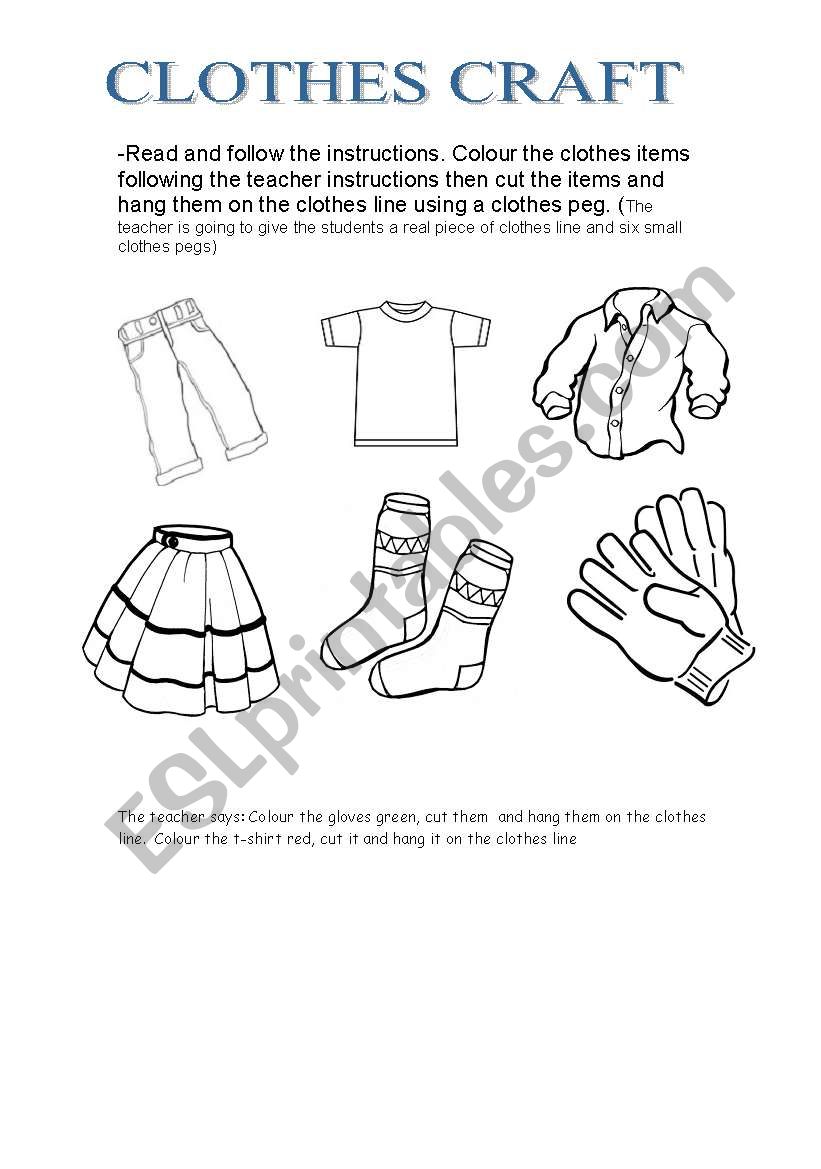 CLOTHES CRAFT

-Read and follow the instructions. Colour the clothes items following the teacher instructions then cut the items and hang them on the clothes line using a clothes peg. (The teacher is going to give the students a real piece of clothes line and six small clothes pegs)

ESLprintables.com

The teacher says: Colour the gloves green, cut them and hang them on the clothes line. Colour the t-shirt red, cut it and hang it on the clothes line